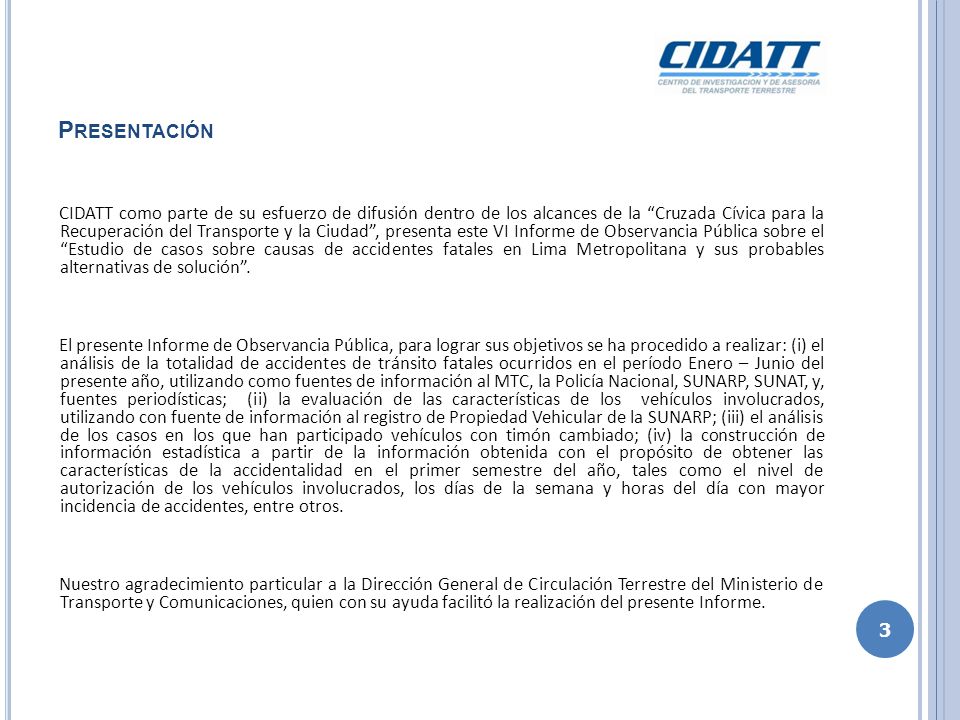 CIDATT
CENTRO DE INVESTIGACION Y DE ASESORIA DEL TRANSPORTE TERRESTRE

PRESENTACIÓN

CIDATT como parte de su esfuerzo de difusión dentro de los alcances de la “Cruzada Cívica para la Recuperación del Transporte y la Ciudad”, presenta este VI Informe de Observancia Pública sobre el “Estudio de casos sobre causas de accidentes fatales en Lima Metropolitana y sus probables alternativas de solución”.

El presente Informe de Observancia Pública, para lograr sus objetivos se ha procedido a realizar: (i) el análisis de la totalidad de accidentes de tránsito fatales ocurridos en el período Enero – Junio del presente año, utilizando como fuentes de información al MTC, la Policía Nacional, SUNARP, SUNAT, y, fuentes periodísticas; (ii) la evaluación de las características de los vehículos involucrados, utilizando con fuente de información al registro de Propiedad Vehicular de la SUNARP; (iii) el análisis de los casos en los que han participado vehículos con timón cambiado; (iv) la construcción de información estadística a partir de la información obtenida con el propósito de obtener las características de la accidentalidad en el primer semestre del año, tales como el nivel de autorización de los vehículos involucrados, los días de la semana y horas del día con mayor incidencia de accidentes, entre otros.

Nuestro agradecimiento particular a la Dirección General de Circulación Terrestre del Ministerio de Transporte y Comunicaciones, quien con su ayuda facilitó la realización del presente Informe.

3